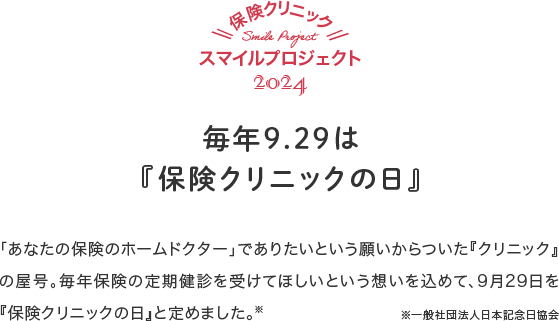 保険クリニック
Smile Project
スマイルプロジェクト
2024

毎年9.29は
『保険クリニックの日』

「あなたの保険のホームドクター」でありたいという願いからついた『クリニック』の屋号。毎年保険の定期健診を受けてほしいという想いを込めて、9月29日を『保険クリニックの日』と定めました。※

※一般社団法人日本記念日協会